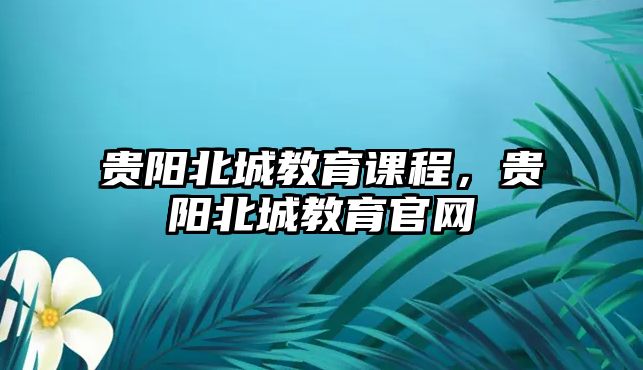 贵阳北城教育课程，贵阳北城教育官网